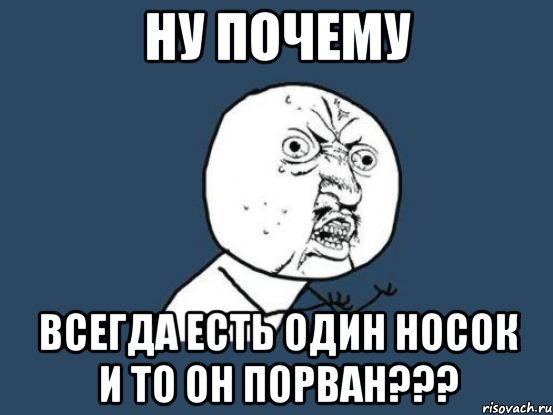 НУ ПОЧЕМУ

ВСЕГДА ЕСТЬ ОДИН НОСОК И ТО ОН ПОРВАН???

risovach.ru